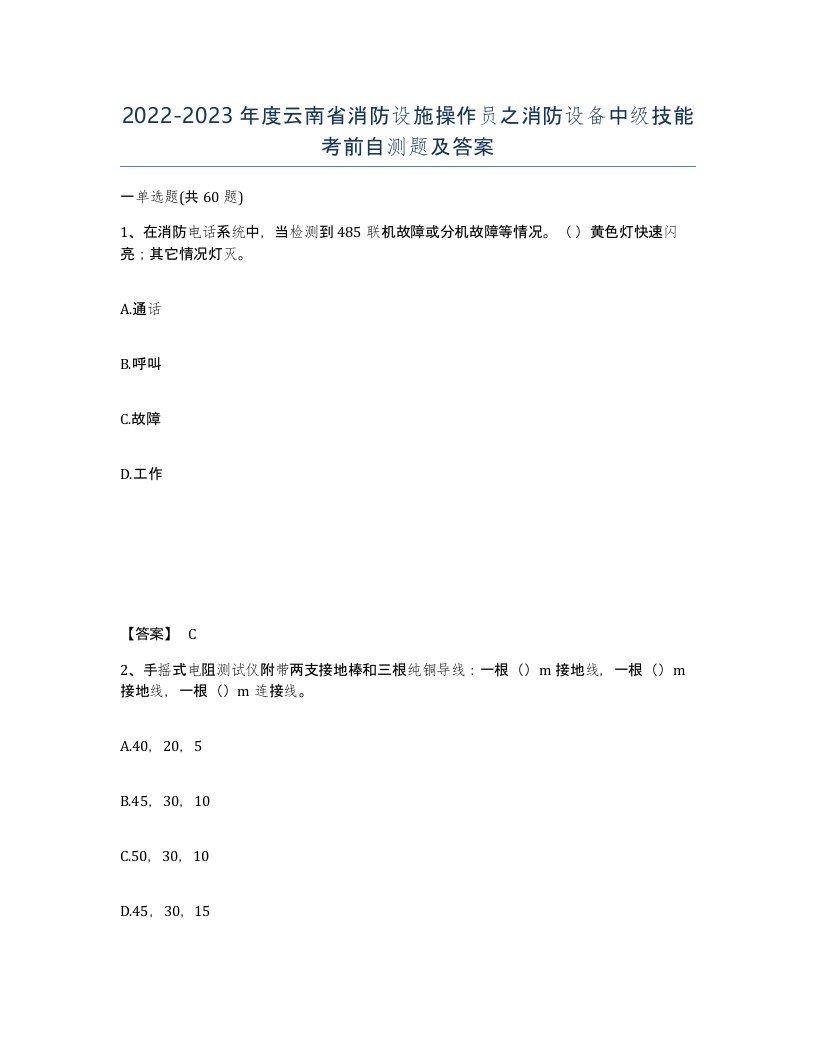 2022-2023年度云南省消防设施操作员之消防设备中级技能考前自测题及答案

一单选题(共60题)

1、在消防电话系统中，当检测到485联机故障或分机故障等情况。（）黄色灯快速闪亮；其它情况灯灭。

A.通话

B.呼叫

C.故障

D.工作

【答案】 C

2、手摇式电阻测试仪附带两支接地棒和三根纯铜导线：一根（）m接地线，一根（）m接地线，一根（）m连接线。

A.40，20，5

B.45，30，10

C.50，30，10

D.45，30，15